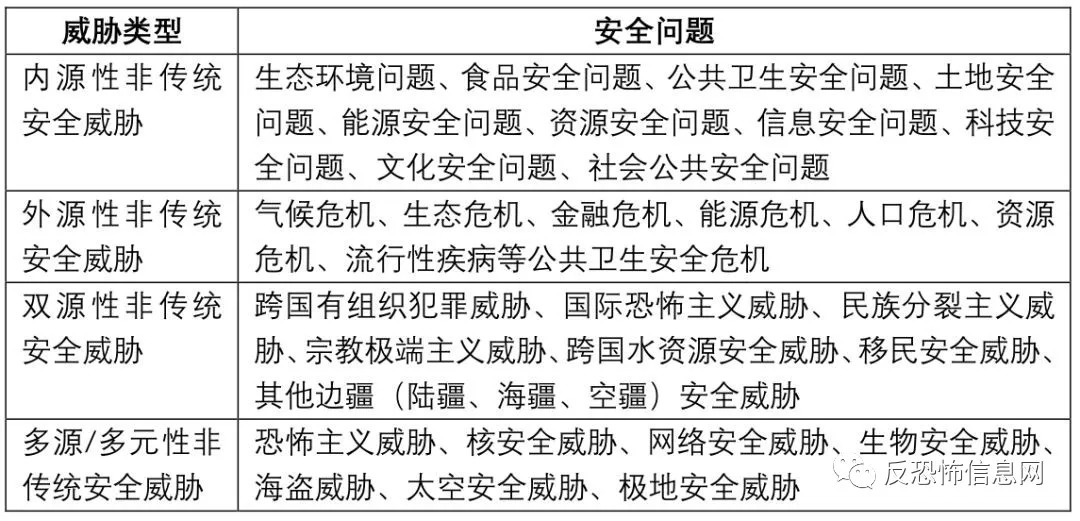 | 威胁类型 | 安全问题 |
|---|---|
| 内源性非传统安全威胁 | 生态环境问题、食品安全问题、公共卫生安全问题、土地安全问题、能源安全问题、资源安全问题、信息安全问题、科技安全问题、文化安全问题、社会公共安全问题 |
| 外源性非传统安全威胁 | 气候危机、生态危机、金融危机、能源危机、人口危机、资源危机、流行性疾病等公共卫生安全危机 |
| 双源性非传统安全威胁 | 跨国有组织犯罪威胁、国际恐怖主义威胁、民族分裂主义威胁、宗教极端主义威胁、跨国水资源安全威胁、移民安全威胁、其他边疆（陆疆、海疆、空疆）安全威胁 |
| 多源/多元性非传统安全威胁 | 恐怖主义威胁、核安全威胁、网络安全威胁、生物安全威胁、海盗威胁、太空安全威胁、极地安全威胁 |

反恐怖信息网